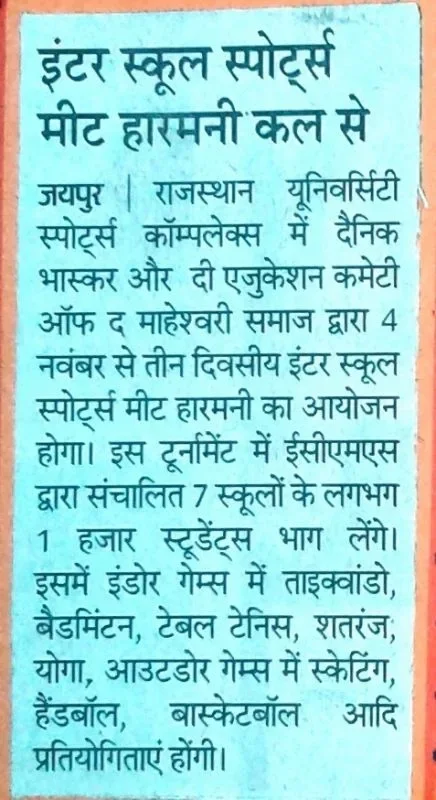 इंटर स्कूल स्पोर्ट्स मीट हारमनी कल से

जयपुर | राजस्थान यूनिवर्सिटी स्पोर्ट्स कॉम्पलेक्स में दैनिक भास्कर और दी एजुकेशन कमेटी ऑफ द माहेश्वरी समाज द्वारा 4 नवंबर से तीन दिवसीय इंटर स्कूल स्पोर्ट्स मीट हारमनी का आयोजन होगा। इस टूर्नामेंट में ईसीएमएस द्वारा संचालित 7 स्कूलों के लगभग 1 हजार स्टूडेंट्स भाग लेंगे। इसमें इंडोर गेम्स में ताइक्वांडो, बैडमिंटन, टेबल टेनिस, शतरंज, योगा, आउटडोर गेम्स में स्केटिंग, हैंडबॉल, बास्केटबॉल आदि प्रतियोगिताएं होंगी।